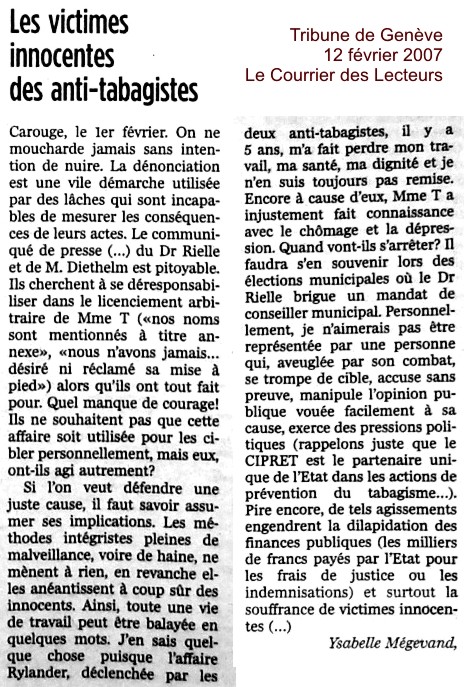 Les victimes innocentes des anti-tabagistes

Tribune de Genève
12 février 2007
Le Courrier des Lecteurs

Carouge, le 1er février. On ne moucharde jamais sans intention de nuire. La dénonciation est une vile démarche utilisée par des lâches qui sont incapables de mesurer les conséquences de leurs actes. Le communiqué de presse (...) du Dr Rielle et de M. Diethelm est pitoyable. Ils cherchent à se déresponsabiliser dans le licenciement arbitraire de Mme T («nos noms sont mentionnés à titre annexe», «nous n'avons jamais... désiré ni réclamé sa mise à pied») alors qu'ils ont tout fait pour. Quel manque de courage! Ils ne souhaitent pas que cette affaire soit utilisée pour les cibler personnellement, mais eux, ont-ils agi autrement?

Si l'on veut défendre une juste cause, il faut savoir assumer ses implications. Les méthodes intégristes pleines de malveillance, voire de haine, ne mènent à rien, en revanche elles anéantissent à coup sûr des innocents. Ainsi, toute une vie de travail peut être balayée en quelques mots. J'en sais quelque chose puisque l'affaire Rylander, déclenchée par les deux anti-tabagistes, il y a 5 ans, m'a fait perdre mon travail, ma santé, ma dignité et je n'en suis toujours pas remise. Encore à cause d'eux, Mme T a injustement fait connaissance avec le chômage et la dépression. Quand vont-ils s'arrêter? Il faudra s'en souvenir lors des élections municipales où le Dr Rielle brigue un mandat de conseiller municipal. Personnellement, je n'aimerais pas être représentée par une personne qui, aveuglée par son combat, se trompe de cible, accuse sans preuve, manipule l'opinion publique vouée facilement à sa cause, exerce des pressions politiques (rappelons juste que le CIPRET est le partenaire unique de l'Etat dans les actions de prévention du tabagisme...). Pire encore, de tels agissements engendrent la dilapidation des finances publiques (les milliers de francs payés par l'Etat pour les frais de justice ou les indemnisations) et surtout la souffrance de victimes innocentes (...)

Ysabelle Mégevand,